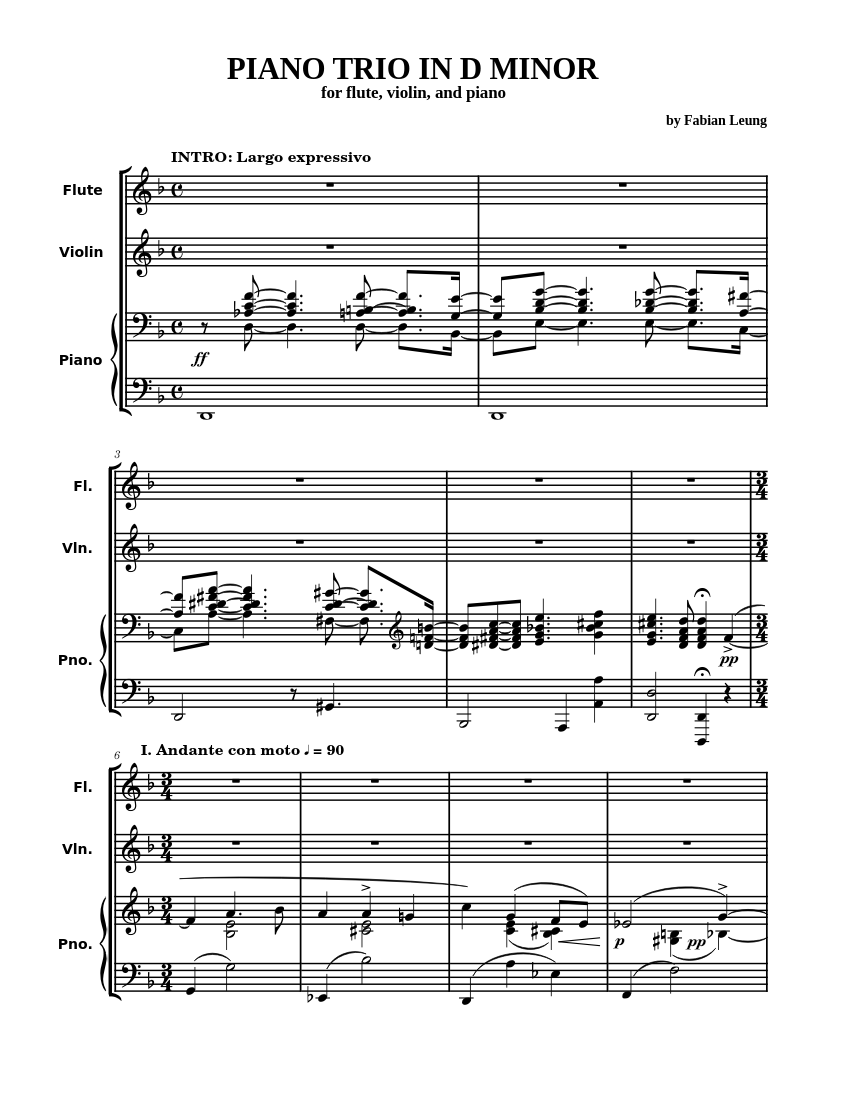 PIANO TRIO IN D MINOR
for flute, violin, and piano

by Fabian Leung

INTRO: Largo expressivo

Flute

Violin

Piano

ff

3

Fl.

Vln.

Pno.

pp

6

I. Andante con moto ♩ = 90

Fl.

Vln.

Pno.

p

pp